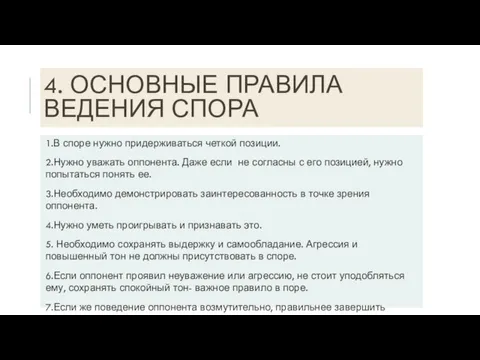 4. ОСНОВНЫЕ ПРАВИЛА ВЕДЕНИЯ СПОРА

1.В споре нужно придерживаться четкой позиции.

2.Нужно уважать оппонента. Даже если не согласны с его позицией, нужно попытаться понять ее.

3.Необходимо демонстрировать заинтересованность в точке зрения оппонента.

4.Нужно уметь проигрывать и признавать это.

5. Необходимо сохранять выдержку и самообладание. Агрессия и повышенный тон не должны присутствовать в споре.

6.Если оппонент проявил неуважение или агрессию, не стоит уподобляться ему, сохранять спокойный тон- важное правило в поре.

7.Если же поведение оппонента возмутительно, правильнее завершить